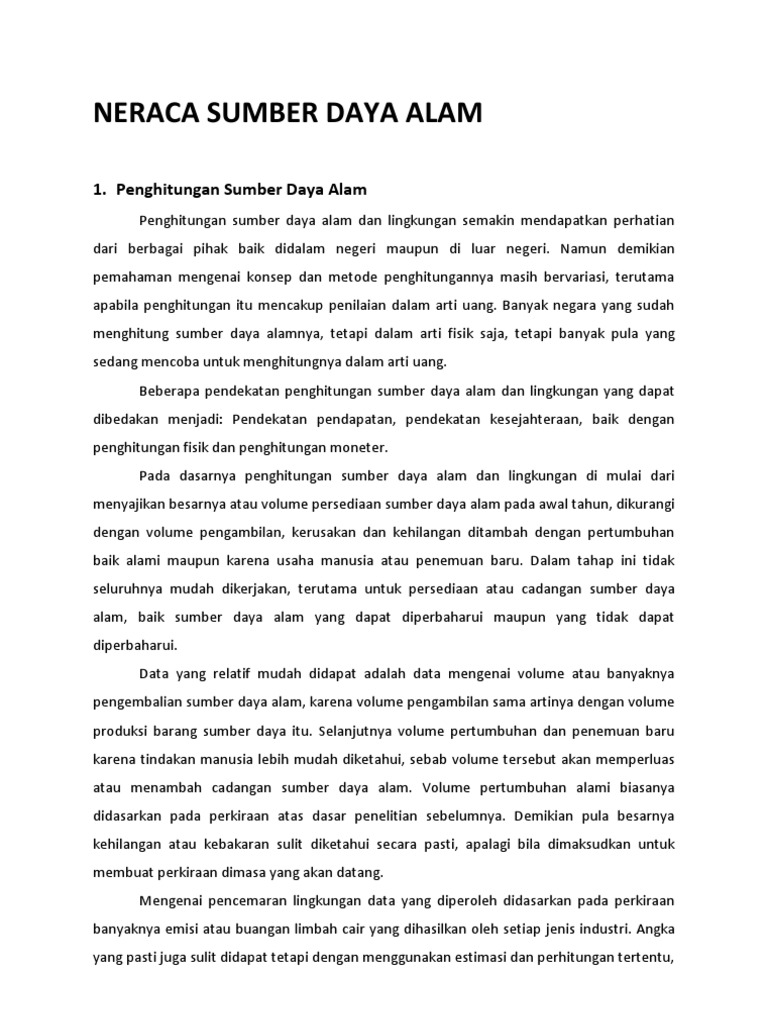 NERACA SUMBER DAYA ALAM

1. Penghitungan Sumber Daya Alam

Penghitungan sumber daya alam dan lingkungan semakin mendapatkan perhatian dari berbagai pihak baik didalam negeri maupun di luar negeri. Namun demikian pemahaman mengenai konsep dan metode penghitungannya masih bervariasi, terutama apabila penghitungan itu mencakup penilaian dalam arti uang. Banyak negara yang sudah menghitung sumber daya alamnya, tetapi dalam arti fisik saja, tetapi banyak pula yang sedang mencoba untuk menghitungnya dalam arti uang.

Beberapa pendekatan penghitungan sumber daya alam dan lingkungan yang dapat dibedakan menjadi: Pendekatan pendapatan, pendekatan kesejahteraan, baik dengan penghitungan fisik dan penghitungan moneter.

Pada dasarnya penghitungan sumber daya alam dan lingkungan di mulai dari menyajikan besarnya atau volume persediaan sumber daya alam pada awal tahun, dikurangi dengan volume pengambilan, kerusakan dan kehilangan ditambah dengan pertumbuhan baik alami maupun karena usaha manusia atau penemuan baru. Dalam tahap ini tidak seluruhnya mudah dikerjakan, terutama untuk persediaan atau cadangan sumber daya alam, baik sumber daya alam yang dapat diperbaharui maupun yang tidak dapat diperbaharui.

Data yang relatif mudah didapat adalah data mengenai volume atau banyaknya pengembalian sumber daya alam, karena volume pengambilan sama artinya dengan volume produksi barang sumber daya itu. Selanjutnya volume pertumbuhan dan penemuan baru karena tindakan manusia lebih mudah diketahui, sebab volume tersebut akan memperluas atau menambah cadangan sumber daya alam. Volume pertumbuhan alami biasanya didasarkan pada perkiraan atas dasar penelitian sebelumnya. Demikian pula besarnya kehilangan atau kebakaran sulit diketahui secara pasti, apalagi bila dimaksudkan untuk membuat perkiraan dimasa yang akan datang.

Mengenai pencemaran lingkungan data yang diperoleh didasarkan pada perkiraan banyaknya emisi atau buangan limbah cair yang dihasilkan oleh setiap jenis industri. Angka yang pasti juga sulit didapat tetapi dengan menggunakan estimasi dan perhitungan tertentu,